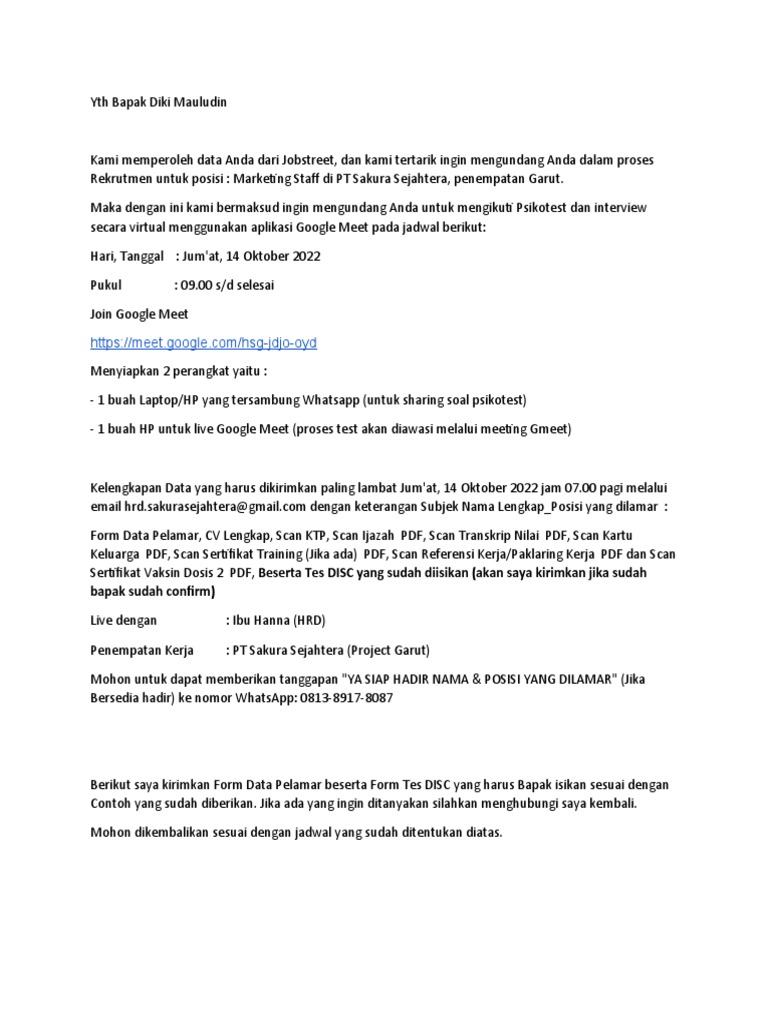 Yth Bapak Diki Mauludin

Kami memperoleh data Anda dari Jobstreet, dan kami tertarik ingin mengundang Anda dalam proses Rekrutmen untuk posisi : Marketing Staff di PT Sakura Sejahtera, penempatan Garut.

Maka dengan ini kami bermaksud ingin mengundang Anda untuk mengikuti Psikotest dan interview secara virtual menggunakan aplikasi Google Meet pada jadwal berikut:

Hari, Tanggal : Jum'at, 14 Oktober 2022

Pukul : 09.00 s/d selesai

Join Google Meet

https://meet.google.com/hsg-jdjo-oyd

Menyiapkan 2 perangkat yaitu :

- 1 buah Laptop/HP yang tersambung Whatsapp (untuk sharing soal psikotest)

- 1 buah HP untuk live Google Meet (proses test akan diawasi melalui meeting Gmeet)

Kelengkapan Data yang harus dikirimkan paling lambat Jum'at, 14 Oktober 2022 jam 07.00 pagi melalui email hrd.sakurasejahtera@gmail.com dengan keterangan Subjek Nama Lengkap_Posisi yang dilamar :

Form Data Pelamar, CV Lengkap, Scan KTP, Scan Ijazah PDF, Scan Transkrip Nilai PDF, Scan Kartu Keluarga PDF, Scan Sertifikat Training (Jika ada) PDF, Scan Referensi Kerja/Paklaring Kerja PDF dan Scan Sertifikat Vaksin Dosis 2 PDF, Beserta Tes DISC yang sudah diisikan (akan saya kirimkan jika sudah bapak sudah confirm)

Live dengan : Ibu Hanna (HRD)

Penempatan Kerja : PT Sakura Sejahtera (Project Garut)

Mohon untuk dapat memberikan tanggapan "YA SIAP HADIR NAMA & POSISI YANG DILAMAR" (Jika Bersedia hadir) ke nomor WhatsApp: 0813-8917-8087

Berikut saya kirimkan Form Data Pelamar beserta Form Tes DISC yang harus Bapak isikan sesuai dengan Contoh yang sudah diberikan. Jika ada yang ingin ditanyakan silahkan menghubungi saya kembali.

Mohon dikembalikan sesuai dengan jadwal yang sudah ditentukan diatas.